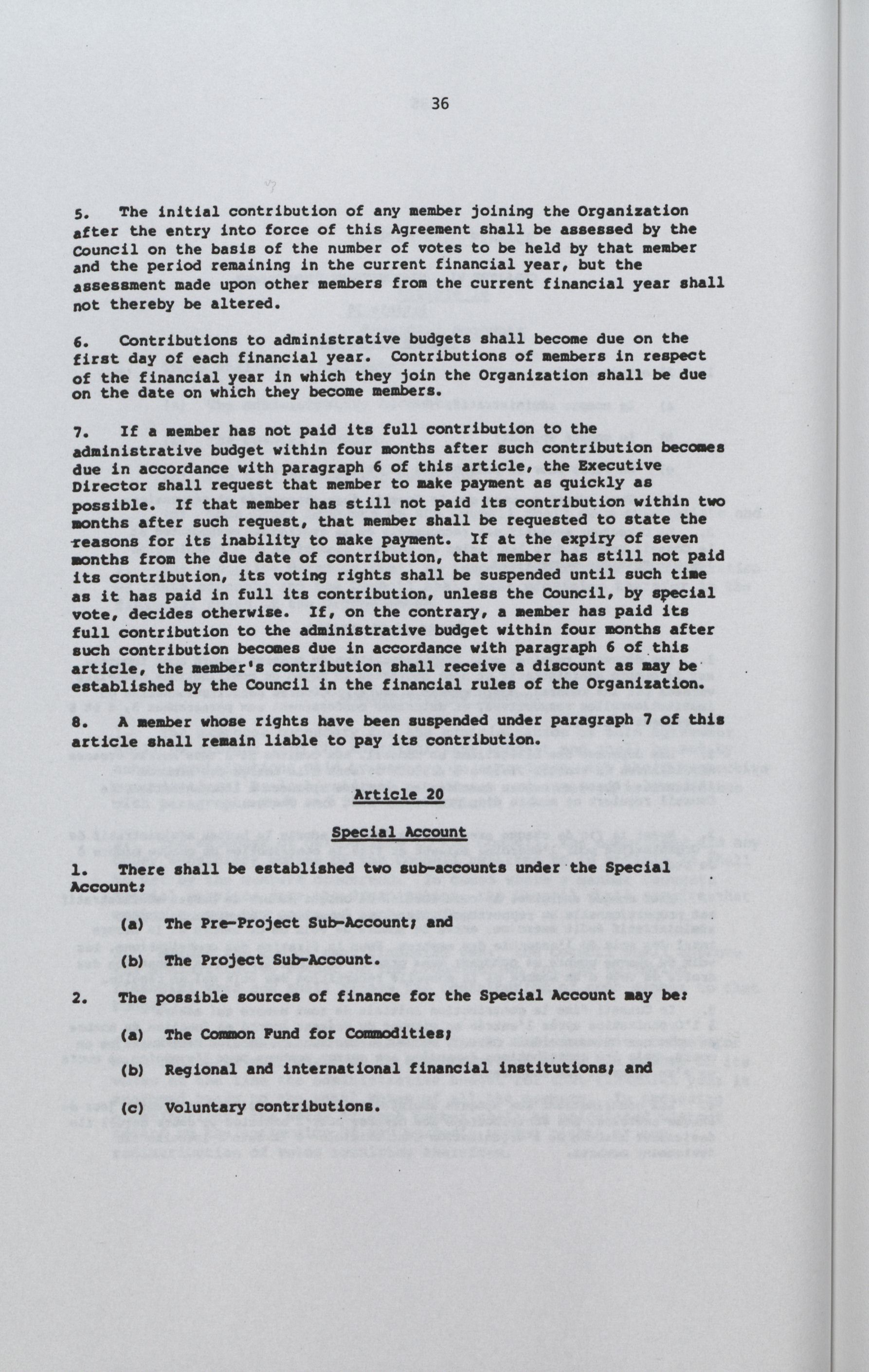 36

5. The initial contribution of any member joining the Organization after the entry into force of this Agreement shall be assessed by the Council on the basis of the number of votes to be held by that member and the period remaining in the current financial year, but the assessment made upon other members from the current financial year shall not thereby be altered.

6. Contributions to administrative budgets shall become due on the first day of each financial year. Contributions of members in respect of the financial year in which they join the Organization shall be due on the date on which they become members.

7. If a member has not paid its full contribution to the administrative budget within four months after such contribution becomes due in accordance with paragraph 6 of this article, the Executive Director shall request that member to make payment as quickly as possible. If that member has still not paid its contribution within two months after such request, that member shall be requested to state the reasons for its inability to make payment. If at the expiry of seven months from the due date of contribution, that member has still not paid its contribution, its voting rights shall be suspended until such time as it has paid in full its contribution, unless the Council, by special vote, decides otherwise. If, on the contrary, a member has paid its full contribution to the administrative budget within four months after such contribution becomes due in accordance with paragraph 6 of this article, the member's contribution shall receive a discount as may be established by the Council in the financial rules of the Organization.

8. A member whose rights have been suspended under paragraph 7 of this article shall remain liable to pay its contribution.

Article 20

Special Account

1. There shall be established two sub-accounts under the Special Account:

(a) The Pre-Project Sub-Account; and

(b) The Project Sub-Account.

2. The possible sources of finance for the Special Account may be:

(a) The Common Fund for Commodities;

(b) Regional and international financial institutions; and

(c) Voluntary contributions.